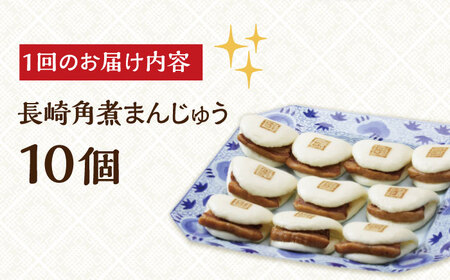 1回のお届け内容

長崎角煮まんじゅう

10個